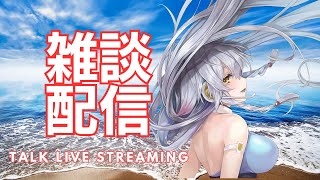 雑談
配信
TALK LIVE STREAMING